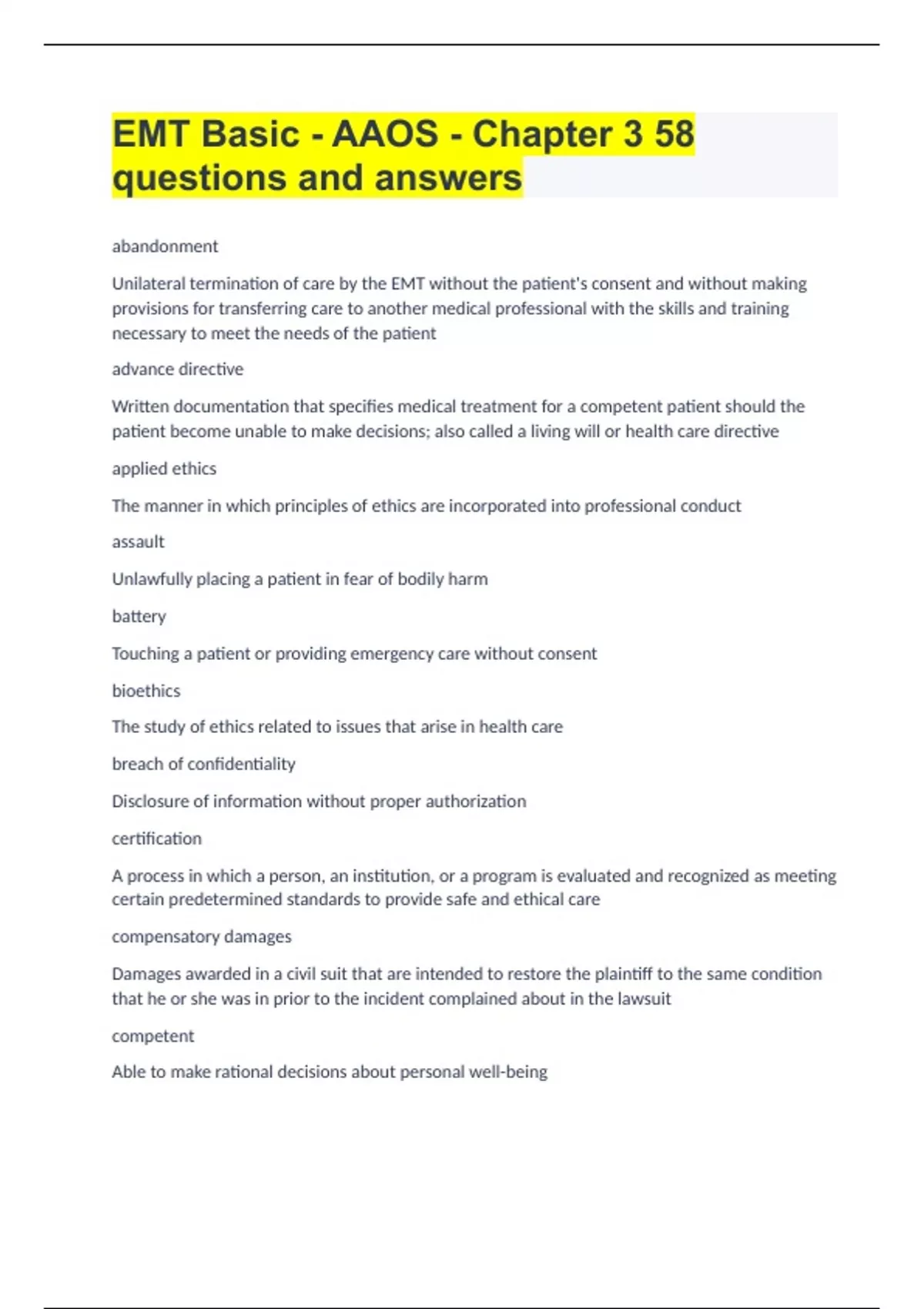 EMT Basic - AAOS - Chapter 3 58 questions and answers

abandonment

Unilateral termination of care by the EMT without the patient's consent and without making provisions for transferring care to another medical professional with the skills and training necessary to meet the needs of the patient

advance directive

Written documentation that specifies medical treatment for a competent patient should the patient become unable to make decisions; also called a living will or health care directive

applied ethics

The manner in which principles of ethics are incorporated into professional conduct

assault

Unlawfully placing a patient in fear of bodily harm

battery

Touching a patient or providing emergency care without consent

bioethics

The study of ethics related to issues that arise in health care

breach of confidentiality

Disclosure of information without proper authorization

certification

A process in which a person, an institution, or a program is evaluated and recognized as meeting certain predetermined standards to provide safe and ethical care

compensatory damages

Damages awarded in a civil suit that are intended to restore the plaintiff to the same condition that he or she was in prior to the incident complained about in the lawsuit

competent

Able to make rational decisions about personal well-being